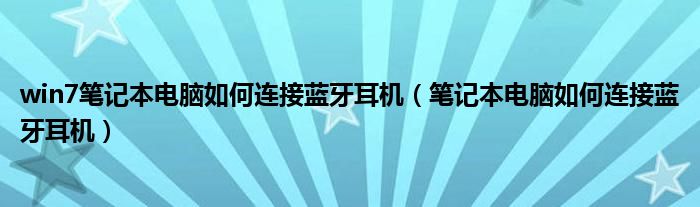 win7笔记本电脑如何连接蓝牙耳机（笔记本电脑如何连接蓝牙耳机）